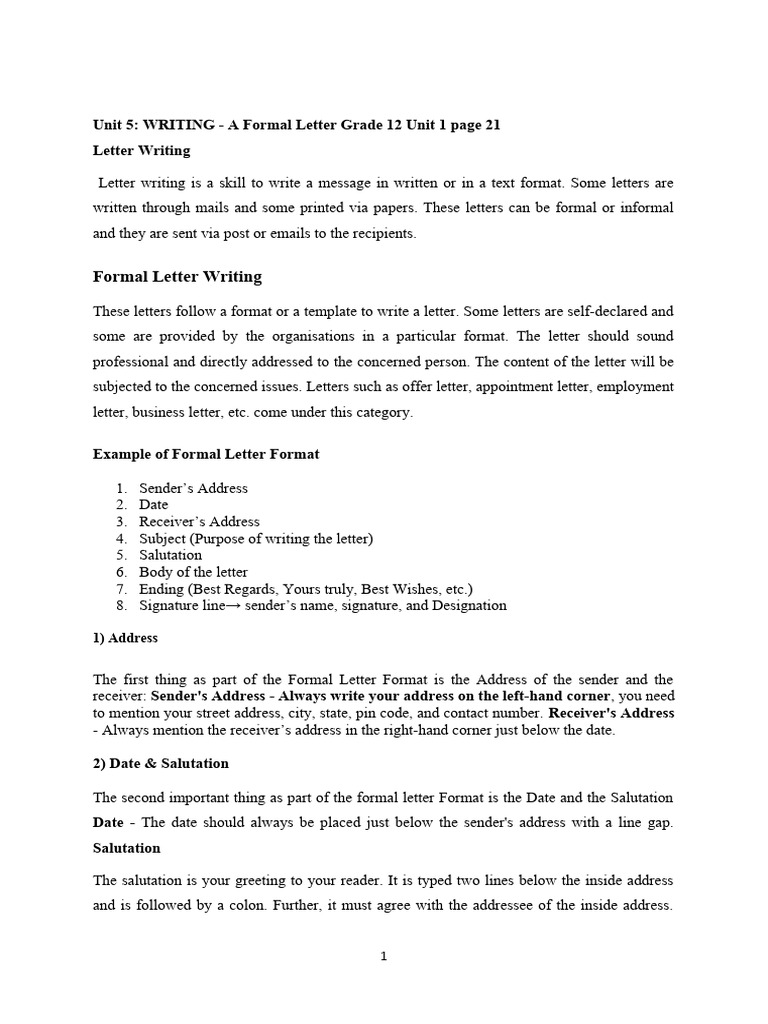 Unit 5: WRITING - A Formal Letter Grade 12 Unit 1 page 21

Letter Writing

Letter writing is a skill to write a message in written or in a text format. Some letters are written through mails and some printed via papers. These letters can be formal or informal and they are sent via post or emails to the recipients.

Formal Letter Writing

These letters follow a format or a template to write a letter. Some letters are self-declared and some are provided by the organisations in a particular format. The letter should sound professional and directly addressed to the concerned person. The content of the letter will be subjected to the concerned issues. Letters such as offer letter, appointment letter, employment letter, business letter, etc. come under this category.

Example of Formal Letter Format

1. Sender's Address
2. Date
3. Receiver's Address
4. Subject (Purpose of writing the letter)
5. Salutation
6. Body of the letter
7. Ending (Best Regards, Yours truly, Best Wishes, etc.)
8. Signature line→ sender's name, signature, and Designation

1) Address

The first thing as part of the Formal Letter Format is the Address of the sender and the receiver: Sender's Address - Always write your address on the left-hand corner, you need to mention your street address, city, state, pin code, and contact number. Receiver's Address - Always mention the receiver's address in the right-hand corner just below the date.

2) Date & Salutation

The second important thing as part of the formal letter Format is the Date and the Salutation Date - The date should always be placed just below the sender's address with a line gap. Salutation

The salutation is your greeting to your reader. It is typed two lines below the inside address and is followed by a colon. Further, it must agree with the addressee of the inside address.

1